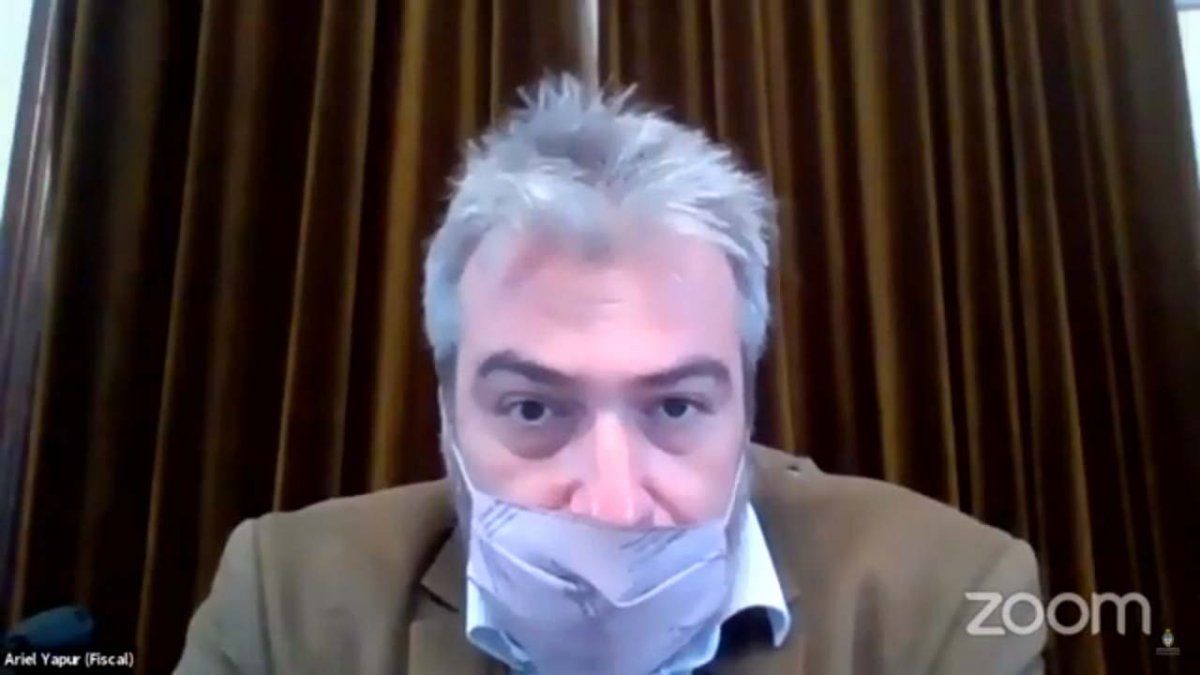 Ariel Yapur (Fiscal)

zoom